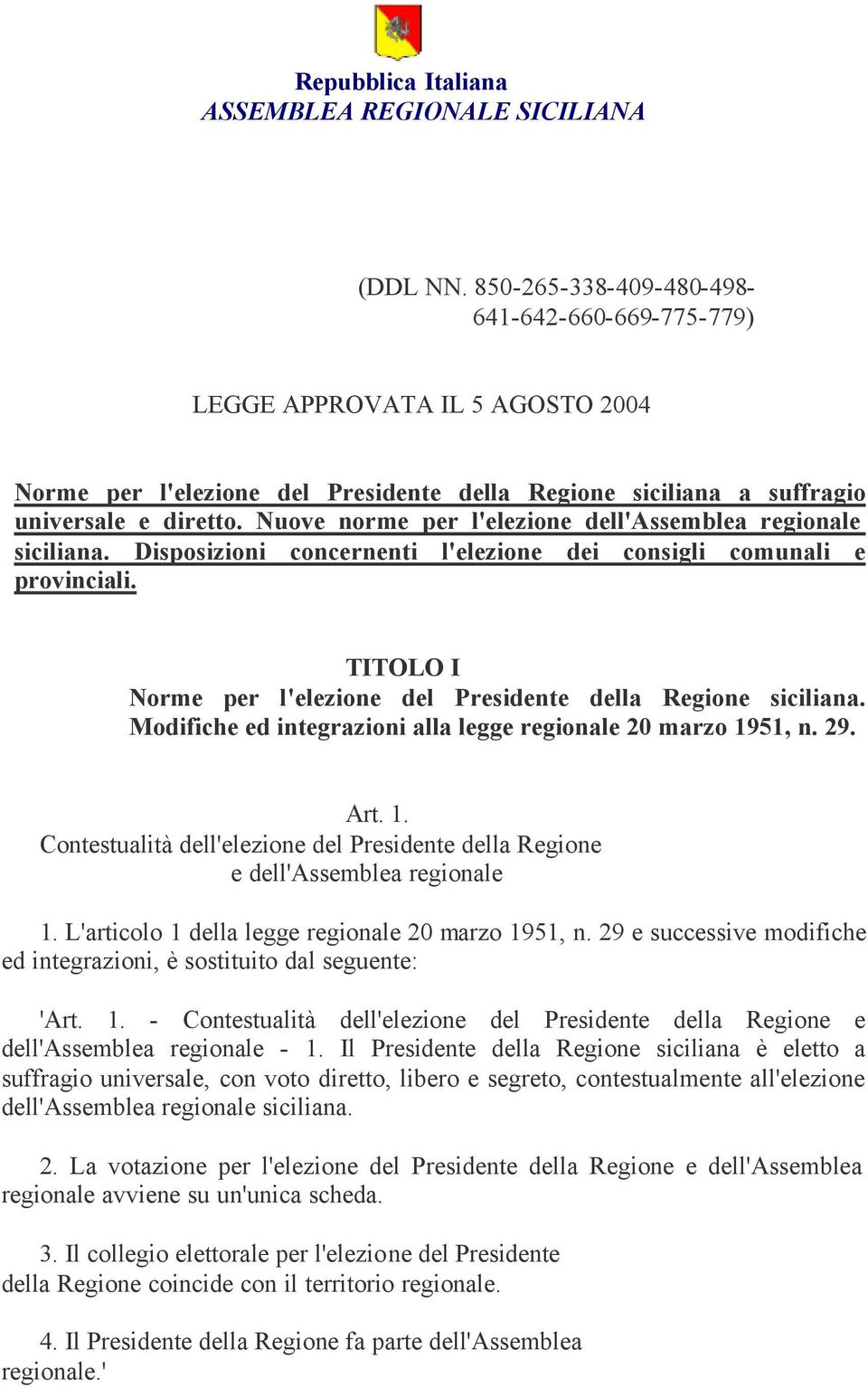 Repubblica Italiana
ASSEMBLEA REGIONALE SICILIANA

(DDL NN. 850-265-338-409-480-498-641-642-660-669-775-779)

LEGGE APPROVATA IL 5 AGOSTO 2004

Norme per l'elezione del Presidente della Regione siciliana a suffragio universale e diretto. Nuove norme per l'elezione dell'Assemblea regionale siciliana. Disposizioni concernenti l'elezione dei consigli comunali e provinciali.

TITOLO I
Norme per l'elezione del Presidente della Regione siciliana. Modifiche ed integrazioni alla legge regionale 20 marzo 1951, n. 29.

Art. 1.
Contestualità dell'elezione del Presidente della Regione e dell'Assemblea regionale

1. L'articolo 1 della legge regionale 20 marzo 1951, n. 29 e successive modifiche ed integrazioni, è sostituito dal seguente:

'Art. 1. - Contestualità dell'elezione del Presidente della Regione e dell'Assemblea regionale - 1. Il Presidente della Regione siciliana è eletto a suffragio universale, con voto diretto, libero e segreto, contestualmente all'elezione dell'Assemblea regionale siciliana.

2. La votazione per l'elezione del Presidente della Regione e dell'Assemblea regionale avviene su un'unica scheda.

3. Il collegio elettorale per l'elezione del Presidente della Regione coincide con il territorio regionale.

4. Il Presidente della Regione fa parte dell'Assemblea regionale.'